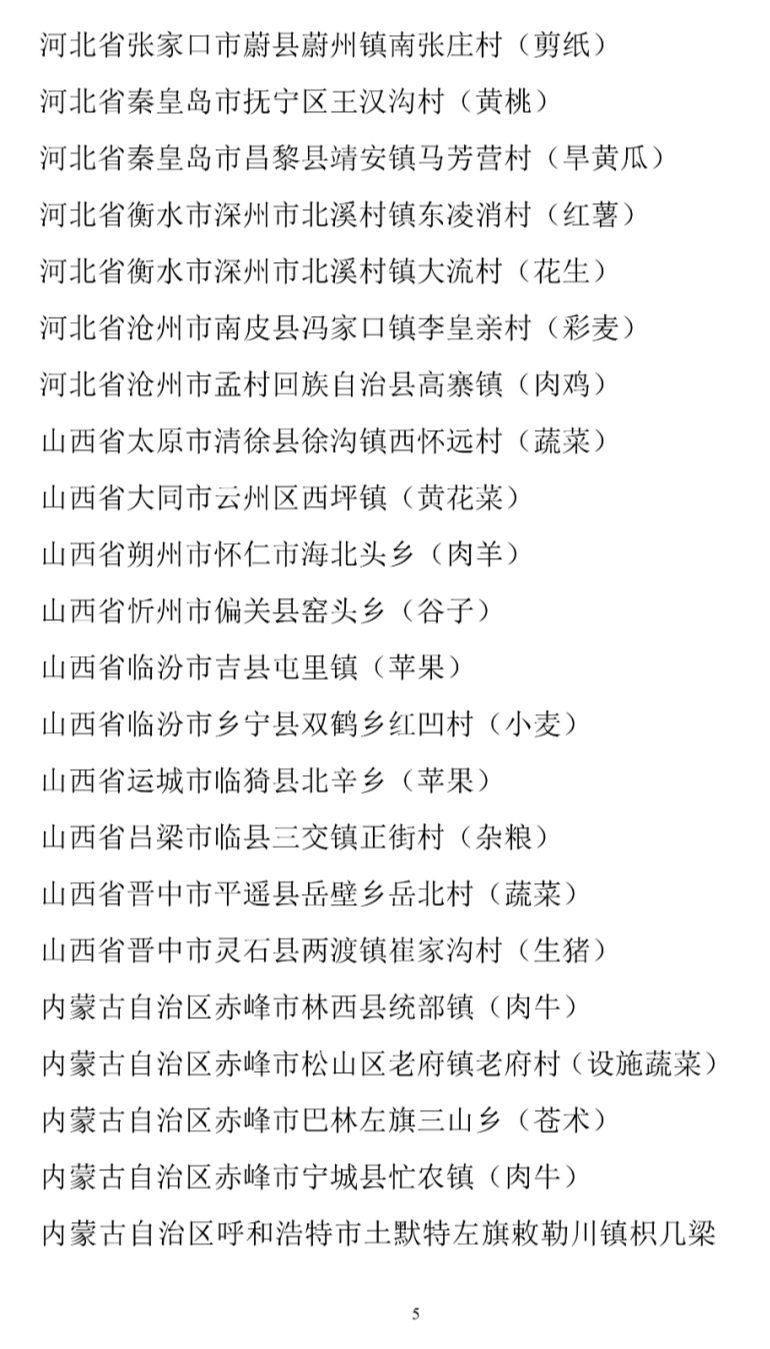 河北省张家口市蔚县蔚州镇南张庄村（剪纸）
河北省秦皇岛市抚宁区王汉沟村（黄桃）
河北省秦皇岛市昌黎县靖安镇马芳营村（旱黄瓜）
河北省衡水市深州市北溪村镇东凌消村（红薯）
河北省衡水市深州市北溪村镇大流村（花生）
河北省沧州市南皮县冯家口镇李皇亲村（彩麦）
河北省沧州市孟村回族自治县高寨镇（肉鸡）
山西省太原市清徐县徐沟镇西怀远村（蔬菜）
山西省大同市云州区西坪镇（黄花菜）
山西省朔州市怀仁市海北头乡（肉羊）
山西省忻州市偏关县窑头乡（谷子）
山西省临汾市吉县屯里镇（苹果）
山西省临汾市乡宁县双鹤乡红凹村（小麦）
山西省运城市临猗县北辛乡（苹果）
山西省吕梁市临县三交镇正街村（杂粮）
山西省晋中市平遥县岳壁乡岳北村（蔬菜）
山西省晋中市灵石县两渡镇崔家沟村（生猪）
内蒙古自治区赤峰市林西县统部镇（肉牛）
内蒙古自治区赤峰市松山区老府镇老府村（设施蔬菜）
内蒙古自治区赤峰市巴林左旗三山乡（苍术）
内蒙古自治区赤峰市宁城县忙农镇（肉牛）
内蒙古自治区呼和浩特市土默特左旗敕勒川镇枳几梁

5